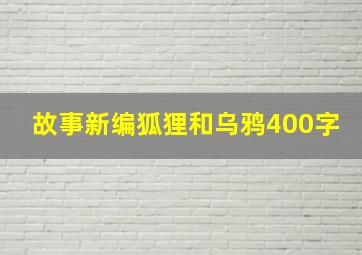 故事新编狐狸和乌鸦400字